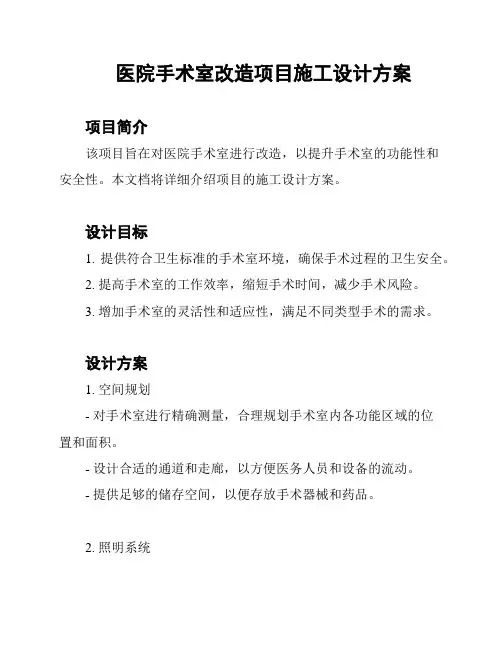 医院手术室改造项目施工设计方案

项目简介

该项目旨在对医院手术室进行改造，以提升手术室的功能性和安全性。本文档将详细介绍项目的施工设计方案。

设计目标

1. 提供符合卫生标准的手术室环境，确保手术过程的卫生安全。

2. 提高手术室的工作效率，缩短手术时间，减少手术风险。

3. 增加手术室的灵活性和适应性，满足不同类型手术的需求。

设计方案

1. 空间规划

- 对手术室进行精确测量，合理规划手术室内各功能区域的位置和面积。

- 设计合适的通道和走廊，以方便医务人员和设备的流动。

- 提供足够的储存空间，以便存放手术器械和药品。

2. 照明系统